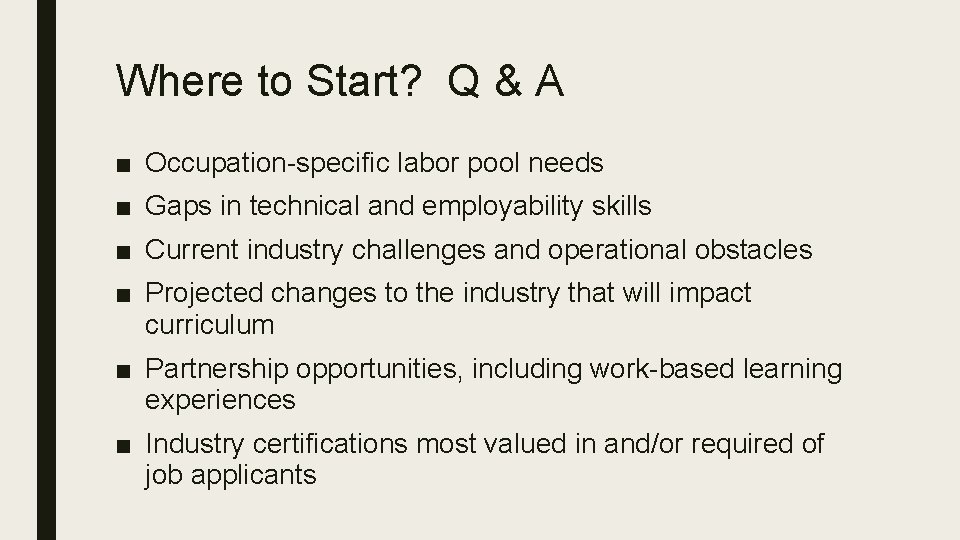 Where to Start? Q & A

■ Occupation-specific labor pool needs
■ Gaps in technical and employability skills
■ Current industry challenges and operational obstacles
■ Projected changes to the industry that will impact curriculum
■ Partnership opportunities, including work-based learning experiences
■ Industry certifications most valued in and/or required of job applicants